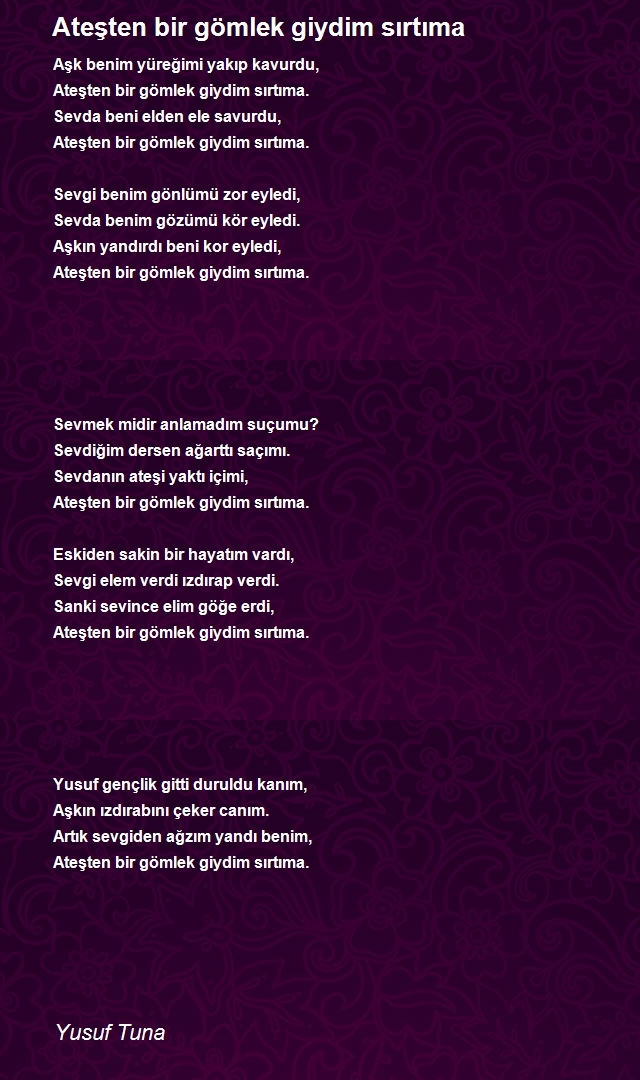 Ateşten bir gömlek giydim sırtıma

Aşk benim yüreğimi yakıp kavurdu,
Ateşten bir gömlek giydim sırtıma.
Sevda beni elden ele savurdu,
Ateşten bir gömlek giydim sırtıma.

Sevgi benim gönlümü zor eyledi,
Sevda benim gözümü kör eyledi.
Aşkın yandırdı beni kor eyledi,
Ateşten bir gömlek giydim sırtıma.

Sevmek midir anlamadım suçumu?
Sevdiğim dersen ağarttı saçımı.
Sevdanın ateşi yaktı içimi,
Ateşten bir gömlek giydim sırtıma.

Eskiden sakin bir hayatım vardı,
Sevgi elem verdi ızdırap verdi.
Sanki sevince elim göğe erdi,
Ateşten bir gömlek giydim sırtıma.

Yusuf gençlik gitti duruldu kanım,
Aşkın ızdırabını çeker canım.
Artık sevgiden ağzım yandı benim,
Ateşten bir gömlek giydim sırtıma.

Yusuf Tuna